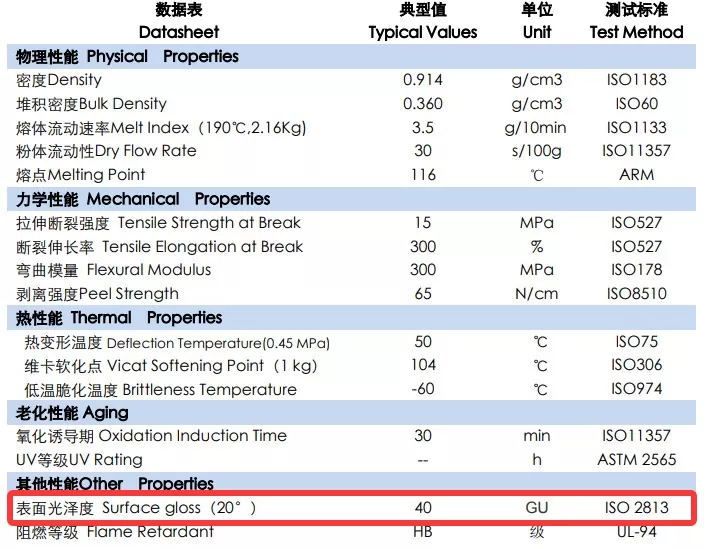 | 数据表 Datasheet | 典型值 Typical Values | 单位 Unit | 测试标准 Test Method |
|---|---|---|---|
| 物理性能 Physical Properties | | | |
| 密度Density | 0.914 | g/cm3 | ISO1183 |
| 堆积密度Bulk Density | 0.360 | g/cm3 | ISO60 |
| 熔体流动速率Melt Index（190℃,2.16Kg) | 3.5 | g/10min | ISO1133 |
| 粉体流动性Dry Flow Rate | 30 | s/100g | ISO11357 |
| 熔点Melting Point | 116 | ℃ | ARM |
| 力学性能 Mechanical Properties | | | |
| 拉伸断裂强度 Tensile Strength at Break | 15 | MPa | ISO527 |
| 断裂伸长率 Tensile Elongation at Break | 300 | % | ISO527 |
| 弯曲模量 Flexural Modulus | 300 | MPa | ISO178 |
| 剥离强度Peel Strength | 65 | N/cm | ISO8510 |
| 热性能 Thermal Properties | | | |
| 热变形温度 Deflection Temperature(0.45 MPa) | 50 | ℃ | ISO75 |
| 维卡软化点 Vicat Softening Point（1 kg) | 104 | ℃ | ISO306 |
| 低温脆化温度 Brittleness Temperature | -60 | ℃ | ISO974 |
| 老化性能 Aging | | | |
| 氧化诱导期 Oxidation Induction Time | 30 | min | ISO11357 |
| UV等级UV Rating | -- | h | ASTM 2565 |
| 其他性能Other Properties | | | |
| 表面光泽度 Surface gloss（20°） | 40 | GU | ISO 2813 |
| 阻燃等级 Flame Retardant | HB | 级 | UL-94 |